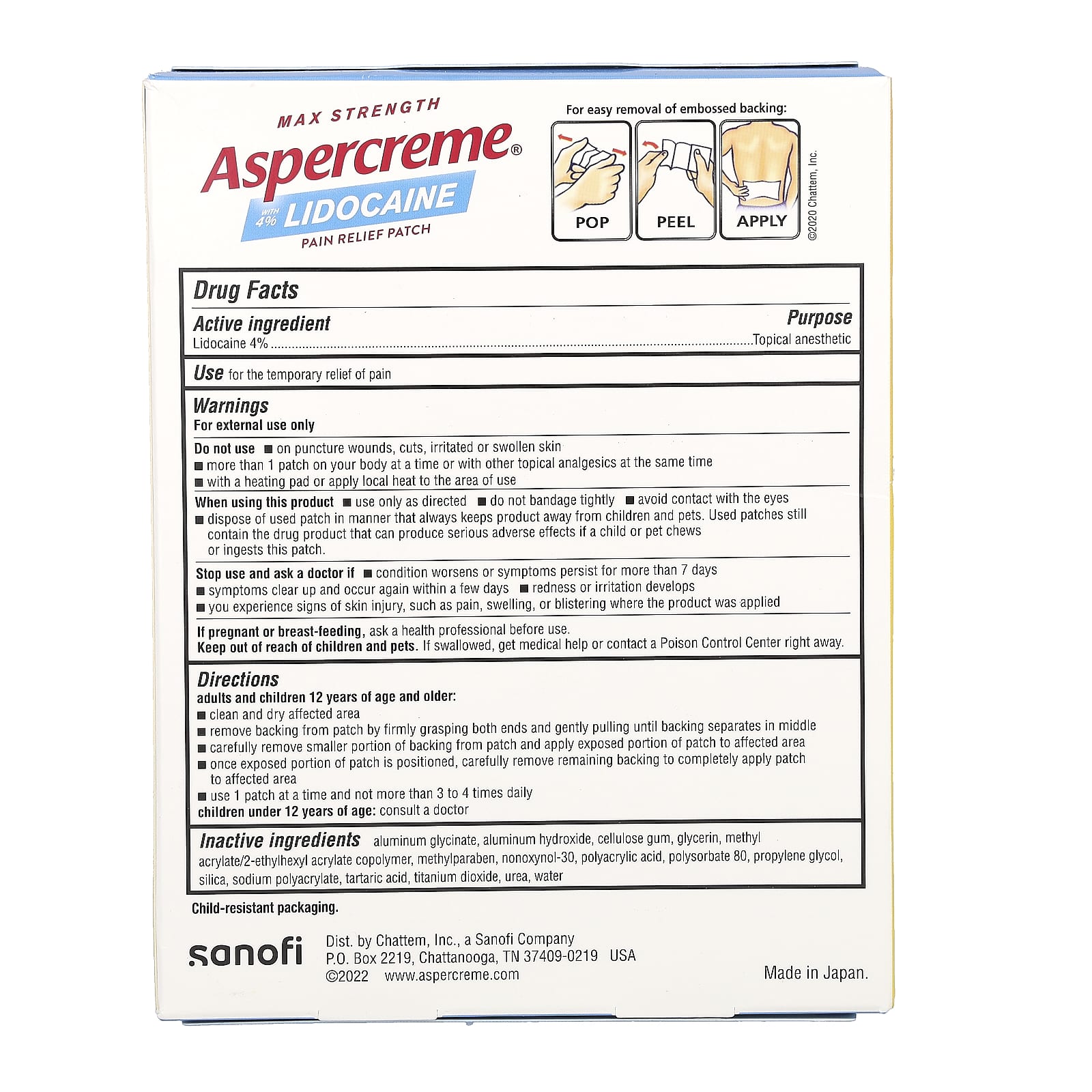 MAX STRENGTH
Aspercreme®
WITH 4% LIDOCAINE
PAIN RELIEF PATCH

For easy removal of embossed backing:
POP
PEEL
APPLY

©2020 Chattem, Inc.

Drug Facts

Active ingredient
Purpose
Lidocaine 4% Topical anesthetic

Use for the temporary relief of pain

Warnings
For external use only

Do not use ■ on puncture wounds, cuts, irritated or swollen skin
■ more than 1 patch on your body at a time or with other topical analgesics at the same time
■ with a heating pad or apply local heat to the area of use

When using this product ■ use only as directed ■ do not bandage tightly ■ avoid contact with the eyes
■ dispose of used patch in manner that always keeps product away from children and pets. Used patches still contain the drug product that can produce serious adverse effects if a child or pet chews or ingests this patch.

Stop use and ask a doctor if ■ condition worsens or symptoms persist for more than 7 days
■ symptoms clear up and occur again within a few days ■ redness or irritation develops
■ you experience signs of skin injury, such as pain, swelling, or blistering where the product was applied

If pregnant or breast-feeding, ask a health professional before use.
Keep out of reach of children and pets. If swallowed, get medical help or contact a Poison Control Center right away.

Directions
adults and children 12 years of age and older:
■ clean and dry affected area
■ remove backing from patch by firmly grasping both ends and gently pulling until backing separates in middle
■ carefully remove smaller portion of backing from patch and apply exposed portion of patch to affected area
■ once exposed portion of patch is positioned, carefully remove remaining backing to completely apply patch to affected area
■ use 1 patch at a time and not more than 3 to 4 times daily
children under 12 years of age: consult a doctor

Inactive ingredients aluminum glycinate, aluminum hydroxide, cellulose gum, glycerin, methyl acrylate/2-ethylhexyl acrylate copolymer, methylparaben, nonoxynol-30, polyacrylic acid, polysorbate 80, propylene glycol, silica, sodium polyacrylate, tartaric acid, titanium dioxide, urea, water

Child-resistant packaging.

sanofi
Dist. by Chattem, Inc., a Sanofi Company
P.O. Box 2219, Chattanooga, TN 37409-0219 USA
©2022 www.aspercreme.com

Made in Japan.